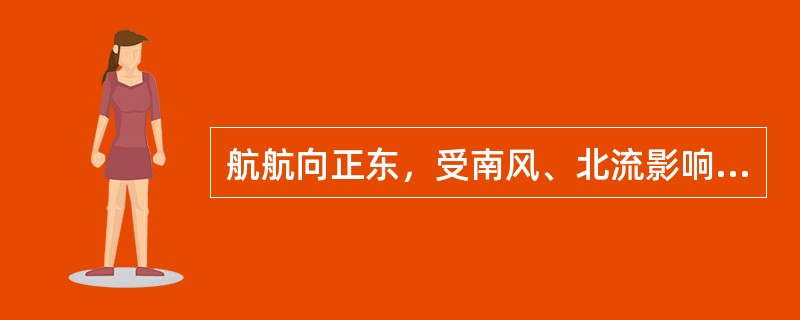 航航向正东，受南风、北流影响…